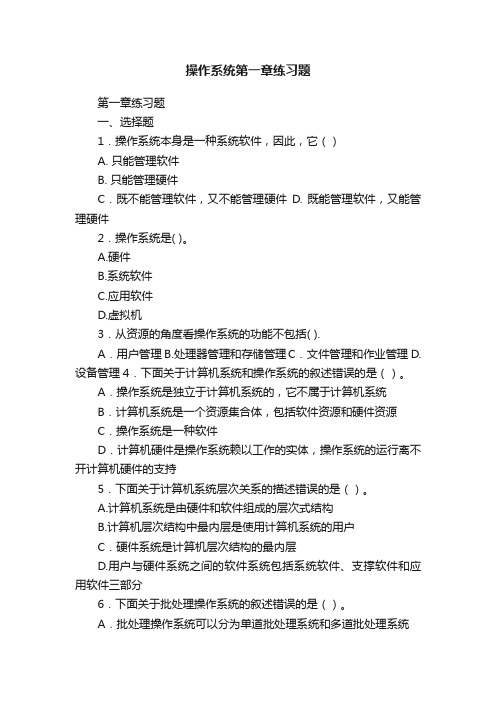 操作系统第一章练习题

第一章练习题

一、选择题

1．操作系统本身是一种系统软件，因此，它（ ）

A. 只能管理软件

B. 只能管理硬件

C．既不能管理软件，又不能管理硬件 D. 既能管理软件，又能管理硬件

2．操作系统是( )。

A.硬件

B.系统软件

C.应用软件

D.虚拟机

3．从资源的角度看操作系统的功能不包括( ).

A．用户管理 B.处理器管理和存储管理 C．文件管理和作业管理 D.设备管理 4．下面关于计算机系统和操作系统的叙述错误的是（ ）。

A．操作系统是独立于计算机系统的，它不属于计算机系统

B．计算机系统是一个资源集合体，包括软件资源和硬件资源

C．操作系统是一种软件

D．计算机硬件是操作系统赖以工作的实体，操作系统的运行离不开计算机硬件的支持

5．下面关于计算机系统层次关系的描述错误的是（ ）。

A.计算机系统是由硬件和软件组成的层次式结构

B.计算机层次结构中最内层是使用计算机系统的用户

C．硬件系统是计算机层次结构的最内层

D.用户与硬件系统之间的软件系统包括系统软件、支撑软件和应用软件三部分

6．下面关于批处理操作系统的叙述错误的是（ ）。

A．批处理操作系统可以分为单道批处理系统和多道批处理系统